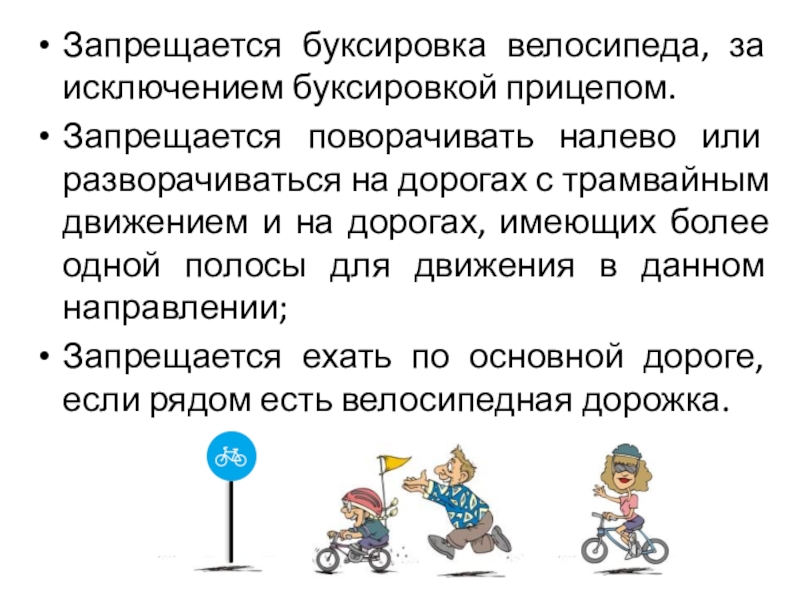 • Запрещается буксировка велосипеда, за исключением буксировкой прицепом.

• Запрещается поворачивать налево или разворачиваться на дорогах с трамвайным движением и на дорогах, имеющих более одной полосы для движения в данном направлении;

• Запрещается ехать по основной дороге, если рядом есть велосипедная дорожка.